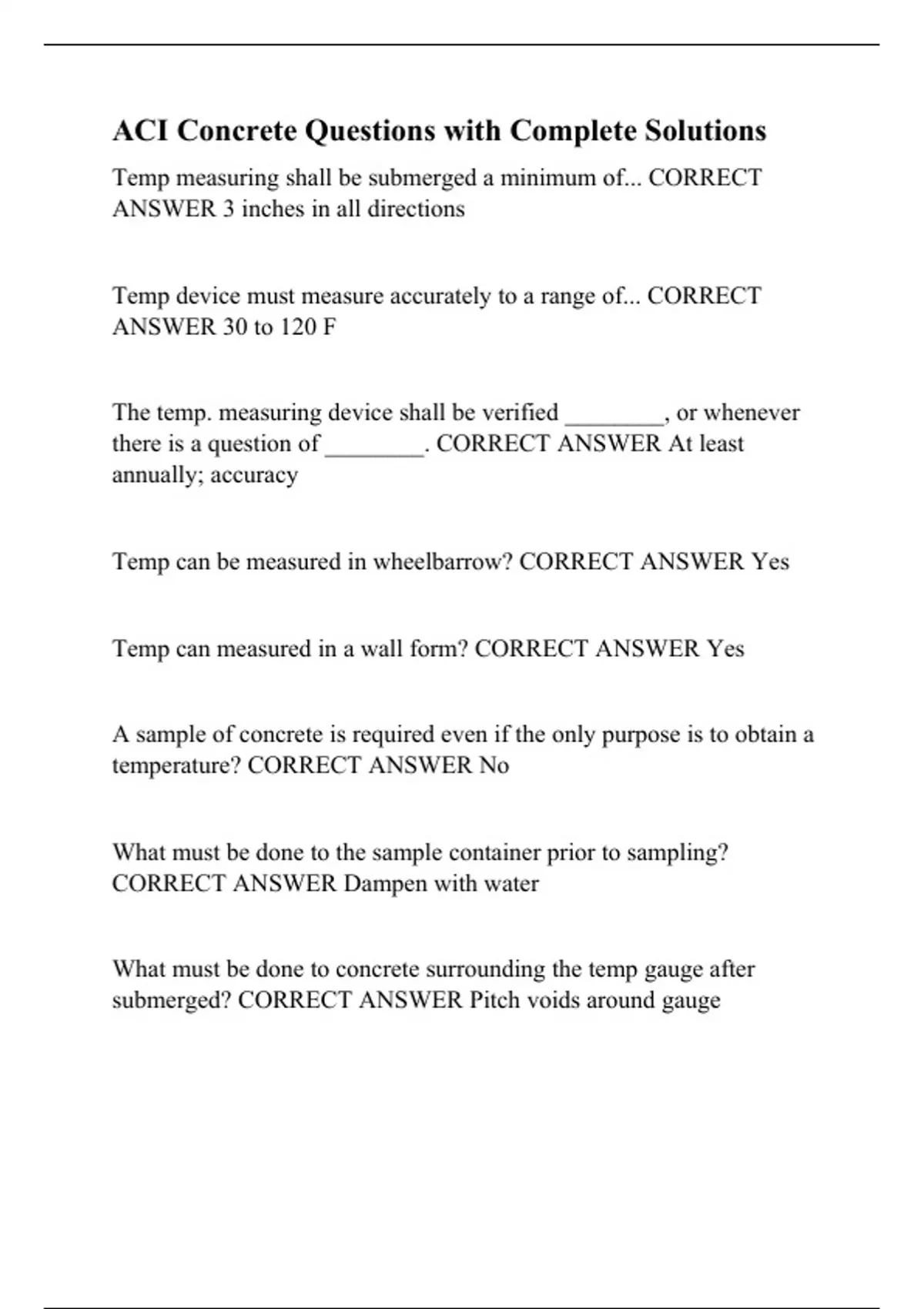 ACI Concrete Questions with Complete Solutions

Temp measuring shall be submerged a minimum of... CORRECT ANSWER 3 inches in all directions

Temp device must measure accurately to a range of... CORRECT ANSWER 30 to 120 F

The temp. measuring device shall be verified ________, or whenever there is a question of ________. CORRECT ANSWER At least annually; accuracy

Temp can be measured in wheelbarrow? CORRECT ANSWER Yes

Temp can measured in a wall form? CORRECT ANSWER Yes

A sample of concrete is required even if the only purpose is to obtain a temperature? CORRECT ANSWER No

What must be done to the sample container prior to sampling? CORRECT ANSWER Dampen with water

What must be done to concrete surrounding the temp gauge after submerged? CORRECT ANSWER Pitch voids around gauge